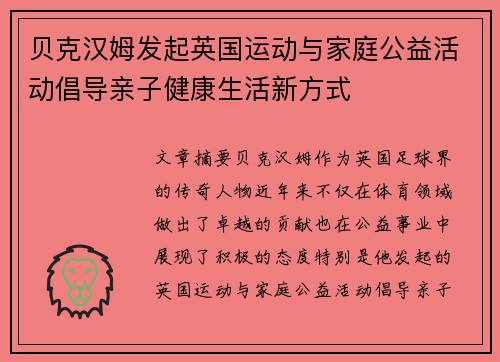 贝克汉姆发起英国运动与家庭公益活动倡导亲子健康生活新方式

文章摘要贝克汉姆作为英国足球界的传奇人物近年来不仅在体育领域做出了卓越的贡献也在公益事业中展现了积极的态度特别是他发起的英国运动与家庭公益活动倡导亲子